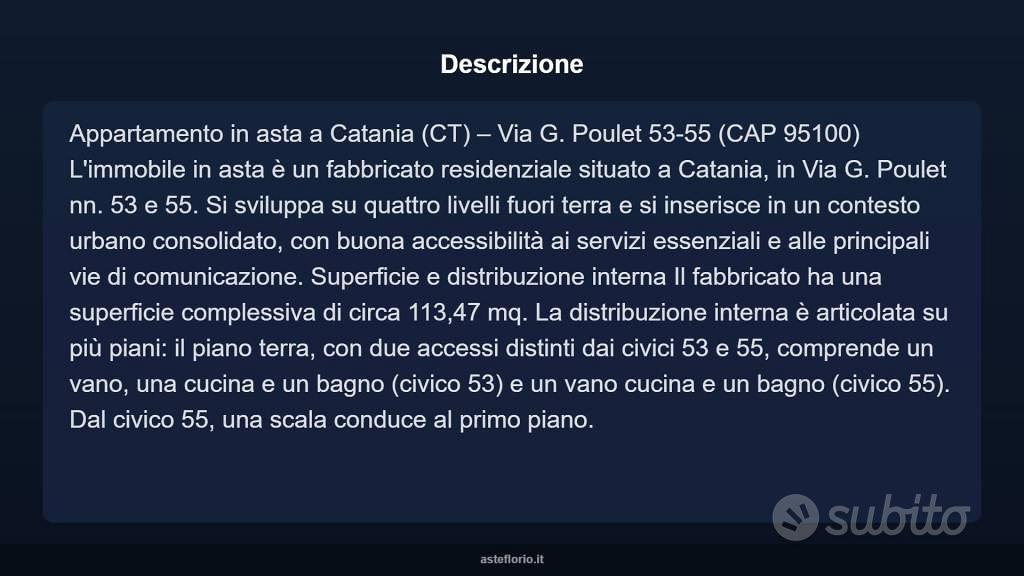 Descrizione

Appartamento in asta a Catania (CT) – Via G. Poulet 53-55 (CAP 95100) L'immobile in asta è un fabbricato residenziale situato a Catania, in Via G. Poulet nn. 53 e 55. Si sviluppa su quattro livelli fuori terra e si inserisce in un contesto urbano consolidato, con buona accessibilità ai servizi essenziali e alle principali vie di comunicazione. Superficie e distribuzione interna Il fabbricato ha una superficie complessiva di circa 113,47 mq. La distribuzione interna è articolata su più piani: il piano terra, con due accessi distinti dai civici 53 e 55, comprende un vano, una cucina e un bagno (civico 53) e un vano cucina e un bagno (civico 55). Dal civico 55, una scala conduce al primo piano.

subito

asteflorio.it